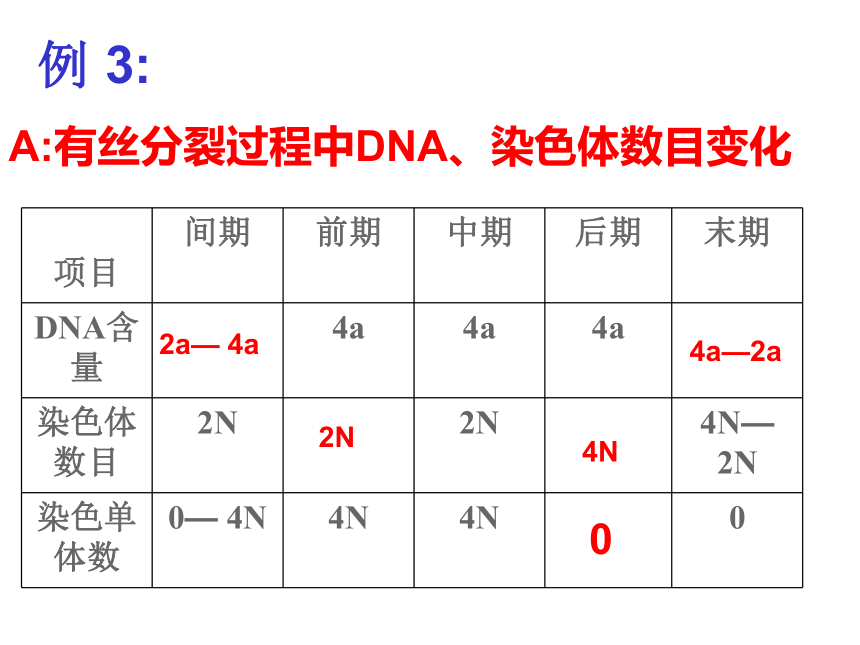 例 3:

A:有丝分裂过程中DNA、染色体数目变化

| 项目 | 间期 | 前期 | 中期 | 后期 | 末期 |
|---|---|---|---|---|---|
| DNA含量 | 2a— 4a | 4a | 4a | 4a | 4a—2a |
| 染色体数目 | 2N | 2N | 2N | 4N | 4N—2N |
| 染色单体数 | 0— 4N | 4N | 4N | 0 | 0 |